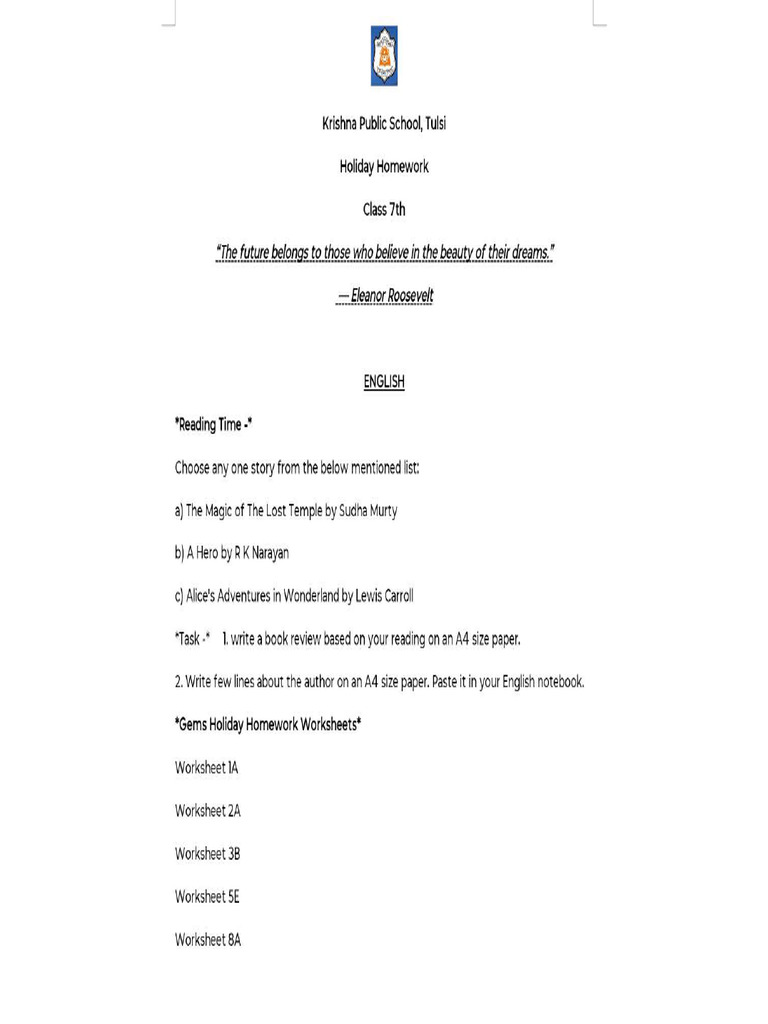 Krishna Public School, Tulsi

Holiday Homework

Class 7th

"The future belongs to those who believe in the beauty of their dreams."

— Eleanor Roosevelt

ENGLISH

*Reading Time -*

Choose any one story from the below mentioned list:

a) The Magic of The Lost Temple by Sudha Murty

b) A Hero by R K Narayan

c) Alice's Adventures in Wonderland by Lewis Carroll

*Task -* 1. write a book review based on your reading on an A4 size paper.

2. Write few lines about the author on an A4 size paper. Paste it in your English notebook.

*Gems Holiday Homework Worksheets*

Worksheet 1A

Worksheet 2A

Worksheet 3B

Worksheet 5E

Worksheet 8A